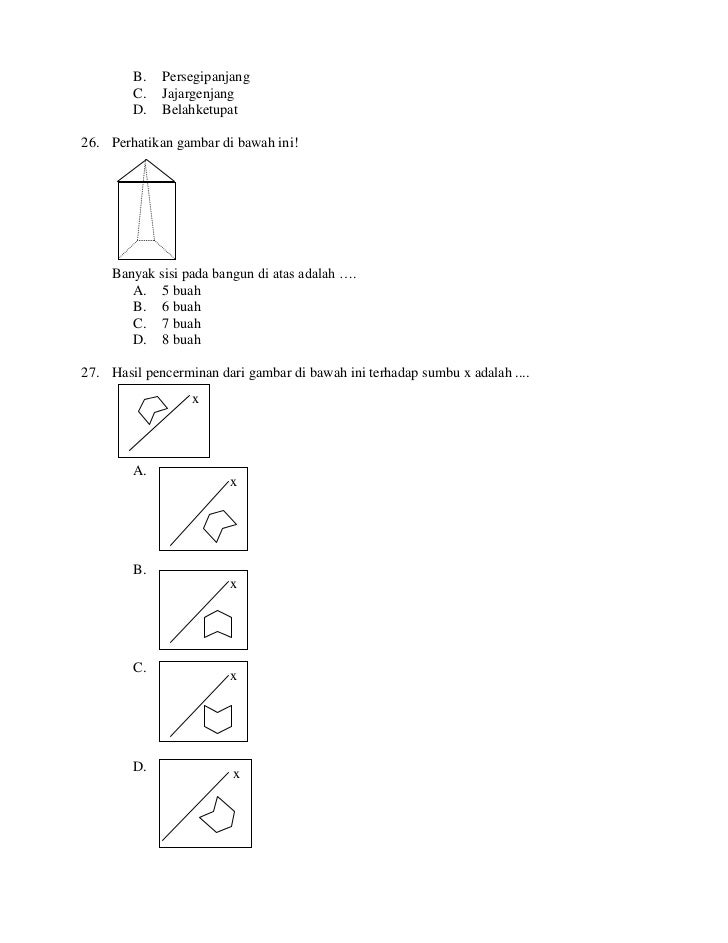 B. Persegipanjang
C. Jajargenjang
D. Belahketupat

26. Perhatikan gambar di bawah ini!

Banyak sisi pada bangun di atas adalah ….
A. 5 buah
B. 6 buah
C. 7 buah
D. 8 buah

27. Hasil pencerminan dari gambar di bawah ini terhadap sumbu x adalah ....

x

A.
x

B.
x

C.
x

D.
x